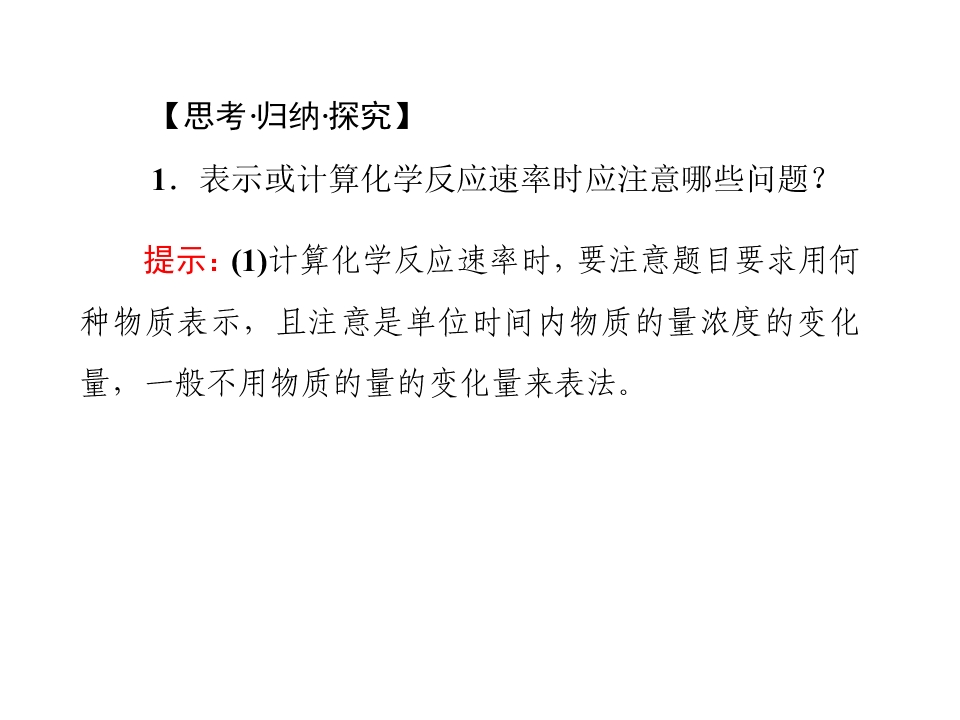 【思考·归纳·探究】

1.表示或计算化学反应速率时应注意哪些问题？

提示：(1)计算化学反应速率时，要注意题目要求用何种物质表示，且注意是单位时间内物质的量浓度的变化量，一般不用物质的量的变化量来表法。